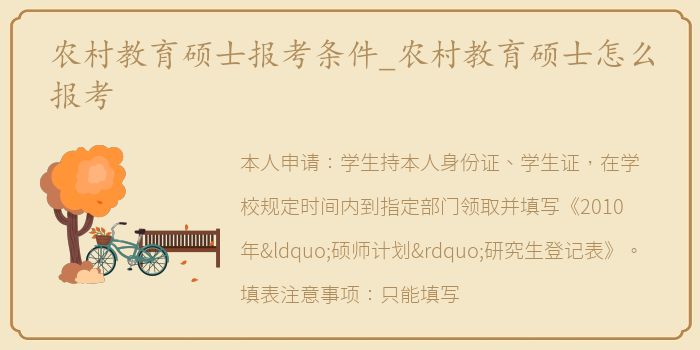 农村教育硕士报考条件_农村教育硕士怎么报考

本人申请：学生持本人身份证、学生证，在学校规定时间内到指定部门领取并填写《2010年&ldquo;硕师计划&rdquo;研究生登记表》。填表注意事项：只能填写